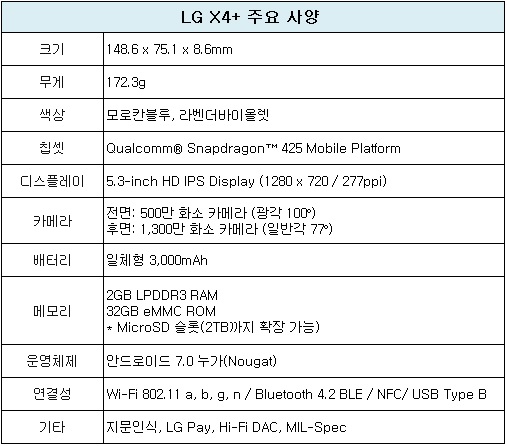 | LG X4+ 주요 사양 | |
|---|---|
| 크기 | 148.6 x 75.1 x 8.6mm |
| 무게 | 172.3g |
| 색상 | 모로칸블루, 라벤더바이올렛 |
| 칩셋 | Qualcomm® Snapdragon™ 425 Mobile Platform |
| 디스플레이 | 5.3-inch HD IPS Display (1280 x 720 / 277ppi) |
| 카메라 | 전면: 500만 화소 카메라 (광각 100°) 후면: 1,300만 화소 카메라 (일반각 77°) |
| 배터리 | 일체형 3,000mAh |
| 메모리 | 2GB LPDDR3 RAM 32GB eMMC ROM * MicroSD 슬롯(2TB까지 확장 가능) |
| 운영체제 | 안드로이드 7.0 누가(Nougat) |
| 연결성 | Wi-Fi 802.11 a, b, g, n / Bluetooth 4.2 BLE / NFC/ USB Type B |
| 기타 | 지문인식, LG Pay, Hi-Fi DAC, MIL-Spec |